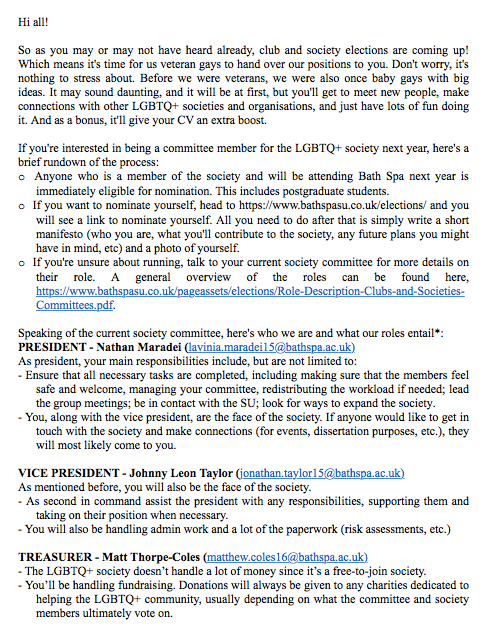 Hi all!

So as you may or may not have heard already, club and society elections are coming up! Which means it's time for us veteran gays to hand over our positions to you. Don't worry, it's nothing to stress about. Before we were veterans, we were also once baby gays with big ideas. It may sound daunting, and it will be at first, but you'll get to meet new people, make connections with other LGBTQ+ societies and organisations, and just have lots of fun doing it. And as a bonus, it'll give your CV an extra boost.

If you're interested in being a committee member for the LGBTQ+ society next year, here's a brief rundown of the process:
o Anyone who is a member of the society and will be attending Bath Spa next year is immediately eligible for nomination. This includes postgraduate students.
o If you want to nominate yourself, head to https://www.bathspasu.co.uk/elections/ and you will see a link to nominate yourself. All you need to do after that is simply write a short manifesto (who you are, what you'll contribute to the society, any future plans you might have in mind, etc) and a photo of yourself.
o If you're unsure about running, talk to your current society committee for more details on their role. A general overview of the roles can be found here, https://www.bathspasu.co.uk/pageassets/elections/Role-Description-Clubs-and-Societies-Committees.pdf.

Speaking of the current society committee, here's who we are and what our roles entail*:
PRESIDENT - Nathan Maradei (lavinia.maradei15@bathspa.ac.uk)
As president, your main responsibilities include, but are not limited to:
- Ensure that all necessary tasks are completed, including making sure that the members feel safe and welcome, managing your committee, redistributing the workload if needed; lead the group meetings; be in contact with the SU; look for ways to expand the society.
- You, along with the vice president, are the face of the society. If anyone would like to get in touch with the society and make connections (for events, dissertation purposes, etc.), they will most likely come to you.

VICE PRESIDENT - Johnny Leon Taylor (jonathan.taylor15@bathspa.ac.uk)
As mentioned before, you will also be the face of the society.
- As second in command assist the president with any responsibilities, supporting them and taking on their position when necessary.
- You will also be handling admin work and a lot of the paperwork (risk assessments, etc.)

TREASURER - Matt Thorpe-Coles (matthew.coles16@bathspa.ac.uk)
- The LGBTQ+ society doesn't handle a lot of money since it's a free-to-join society.
- You'll be handling fundraising. Donations will always be given to any charities dedicated to helping the LGBTQ+ community, usually depending on what the committee and society members ultimately vote on.